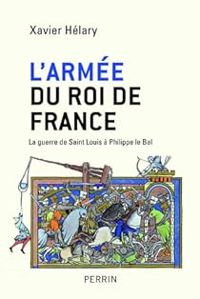 Xavier Hélary

L'ARMÉE DU ROI DE FRANCE

La guerre de Saint Louis à Philippe le Bel

PERRIN